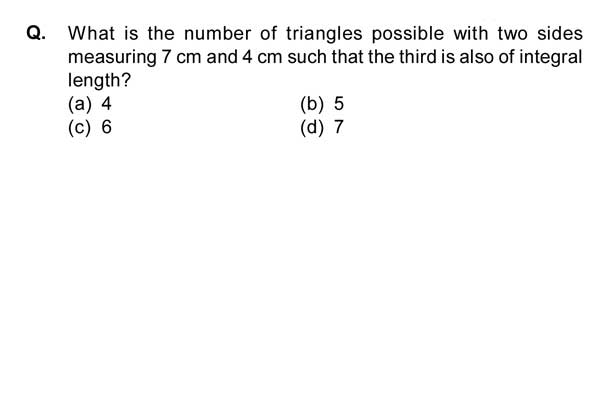 Q. What is the number of triangles possible with two sides measuring 7 cm and 4 cm such that the third is also of integral length?

(a) 4
(b) 5
(c) 6
(d) 7